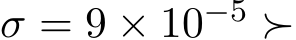 $\sigma = 9 \times 10^{-5} \succ$